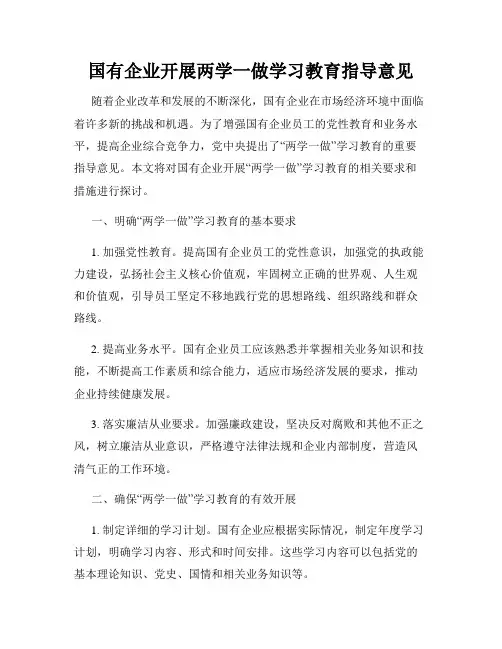 国有企业开展两学一做学习教育指导意见

随着企业改革和发展的不断深化，国有企业在市场经济环境中面临着许多新的挑战和机遇。为了增强国有企业员工的党性教育和业务水平，提高企业综合竞争力，党中央提出了“两学一做”学习教育的重要指导意见。本文将对国有企业开展“两学一做”学习教育的相关要求和措施进行探讨。

一、明确“两学一做”学习教育的基本要求

1. 加强党性教育。提高国有企业员工的党性意识，加强党的执政能力建设，弘扬社会主义核心价值观，牢固树立正确的世界观、人生观和价值观，引导员工坚定不移地践行党的思想路线、组织路线和群众路线。

2. 提高业务水平。国有企业员工应该熟悉并掌握相关业务知识和技能，不断提高工作素质和综合能力，适应市场经济发展的要求，推动企业持续健康发展。

3. 落实廉洁从业要求。加强廉政建设，坚决反对腐败和其他不正之风，树立廉洁从业意识，严格遵守法律法规和企业内部制度，营造风清气正的工作环境。

二、确保“两学一做”学习教育的有效开展

1. 制定详细的学习计划。国有企业应根据实际情况，制定年度学习计划，明确学习内容、形式和时间安排。这些学习内容可以包括党的基本理论知识、党史、国情和相关业务知识等。